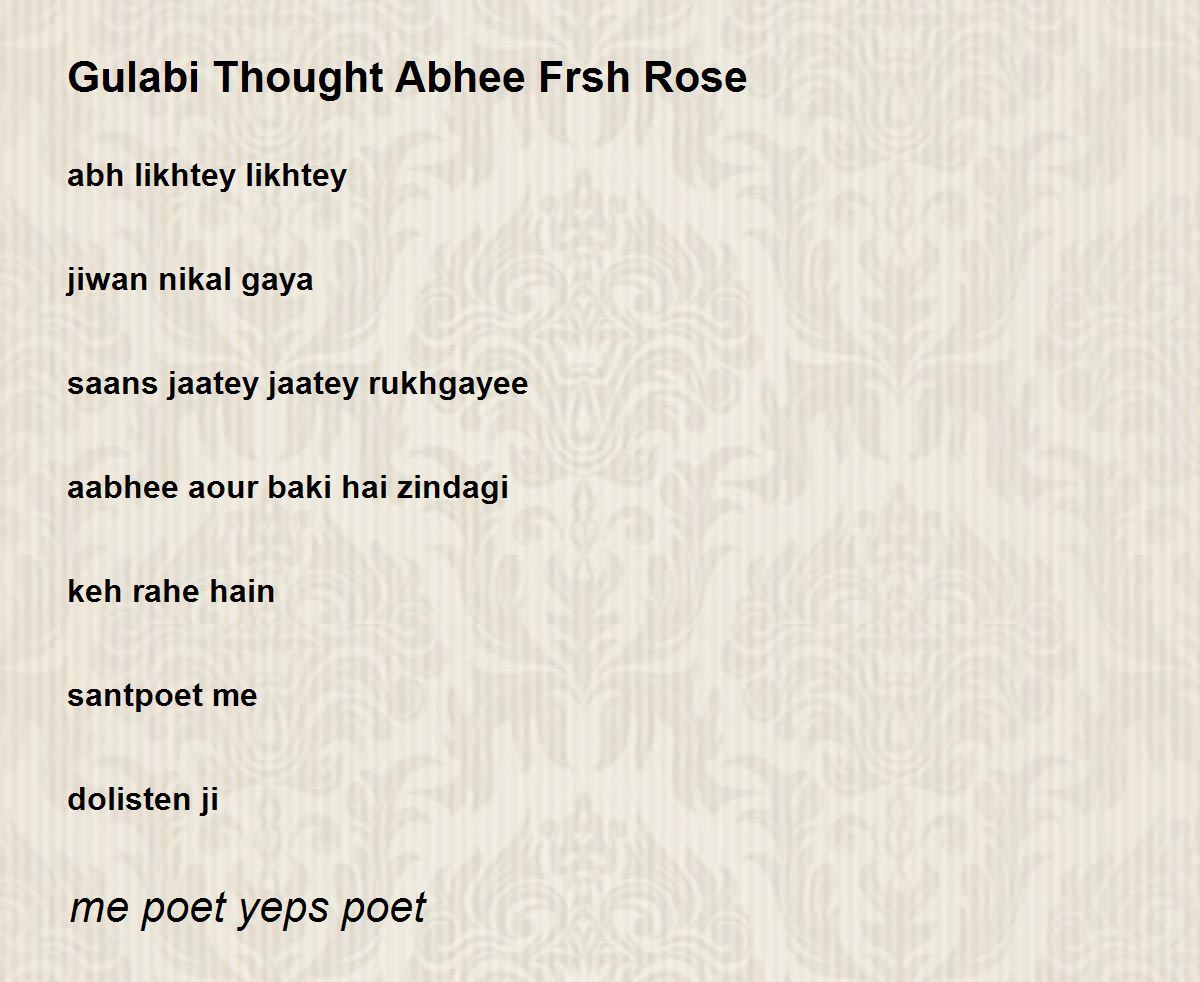 Gulabi Thought Abhee Frsh Rose

abh likhtey likhtey

jiwan nikal gaya

saans jaatey jaatey rukhgayee

aabhee aour baki hai zindagi

keh rahe hain

santpoet me

dolisten ji

me poet yeps poet